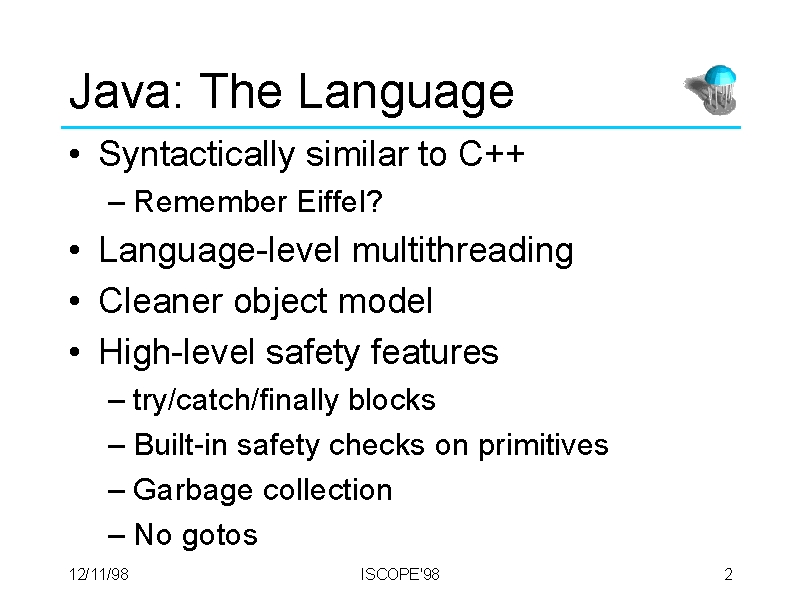 Java: The Language

• Syntactically similar to C++
  – Remember Eiffel?
• Language-level multithreading
• Cleaner object model
• High-level safety features
  – try/catch/finally blocks
  – Built-in safety checks on primitives
  – Garbage collection
  – No gotos

12/11/98

ISCOPE'98

2